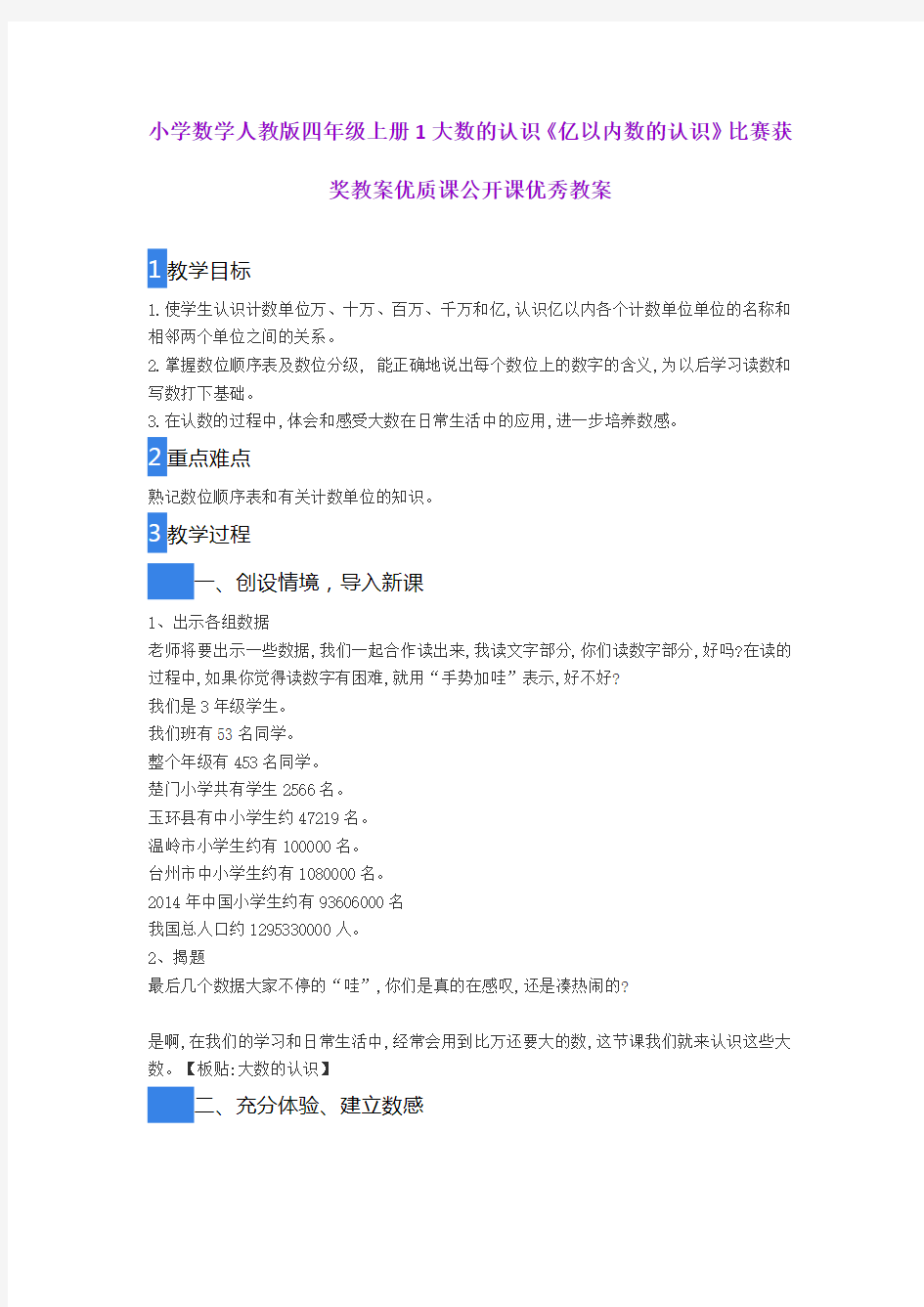 小学数学人教版四年级上册1大数的认识《亿以内数的认识》比赛获奖教案优质课公开课优秀教案

1教学目标

1.使学生认识计数单位万、十万、百万、千万和亿,认识亿以内各个计数单位单位的名称和相邻两个单位之间的关系。
2.掌握数位顺序表及数位分级, 能正确地说出每个数位上的数字的含义,为以后学习读数和写数打下基础。
3.在认数的过程中,体会和感受大数在日常生活中的应用,进一步培养数感。

2重点难点

熟记数位顺序表和有关计数单位的知识。

3教学过程

一、创设情境，导入新课

1、出示各组数据
老师将要出示一些数据,我们一起合作读出来,我读文字部分,你们读数字部分,好吗?在读的过程中,如果你觉得读数字有困难,就用“手势加哇”表示,好不好?
我们是3年级学生。
我们班有53名同学。
整个年级有453名同学。
楚门小学共有学生2566名。
玉环县有中小学生约47219名。
温岭市小学生约有100000名。
台州市中小学生约有1080000名。
2014年中国小学生约有93606000名
我国总人口约1295330000人。
2、揭题
最后几个数据大家不停的“哇”,你们是真的在感叹,还是凑热闹的?

是啊,在我们的学习和日常生活中,经常会用到比万还要大的数,这节课我们就来认识这些大数。【板贴:大数的认识】

二、充分体验、建立数感